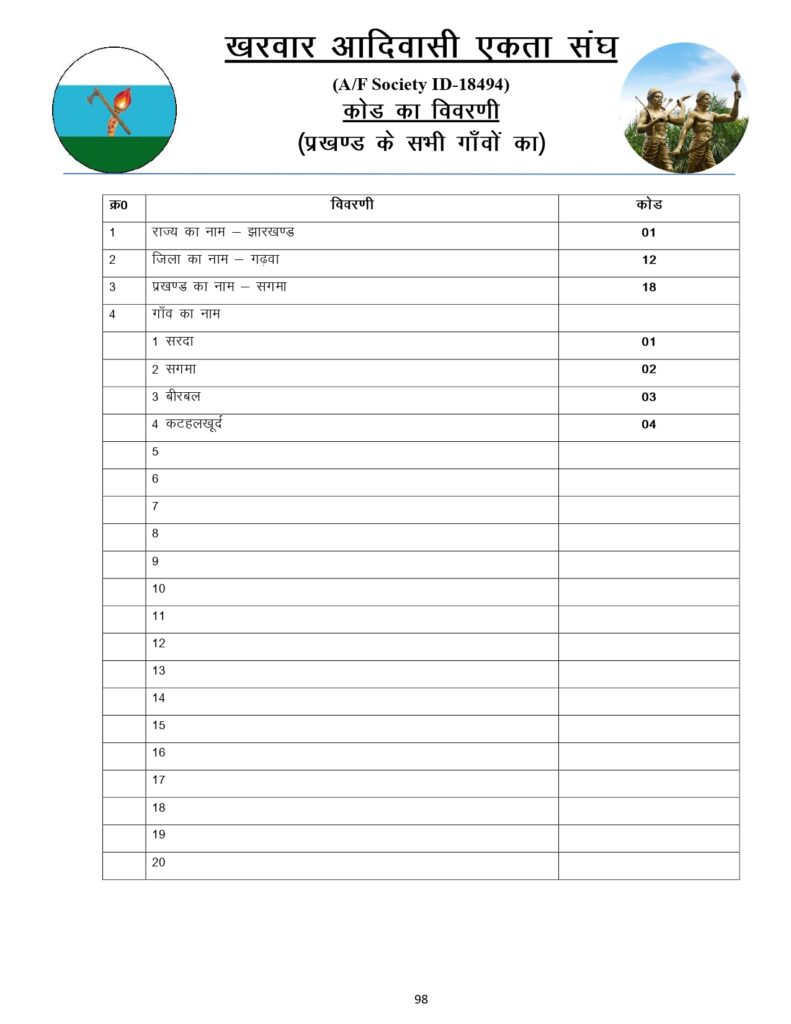 खरवार आदिवासी एकता संघ

(A/F Society ID-18494)

कोड का विवरणी

(प्रखण्ड के सभी गाँवों का)

| क्र0 | विवरणी | कोड |
|---|---|---|
| 1 | राज्य का नाम – झारखण्ड | 01 |
| 2 | जिला का नाम – गढ़वा | 12 |
| 3 | प्रखण्ड का नाम – सगमा | 18 |
| 4 | गाँव का नाम | |
| | 1 सरदा | 01 |
| | 2 सगमा | 02 |
| | 3 बीरबल | 03 |
| | 4 कटहलखूर्द | 04 |
| | 5 | |
| | 6 | |
| | 7 | |
| | 8 | |
| | 9 | |
| | 10 | |
| | 11 | |
| | 12 | |
| | 13 | |
| | 14 | |
| | 15 | |
| | 16 | |
| | 17 | |
| | 18 | |
| | 19 | |
| | 20 | |

98